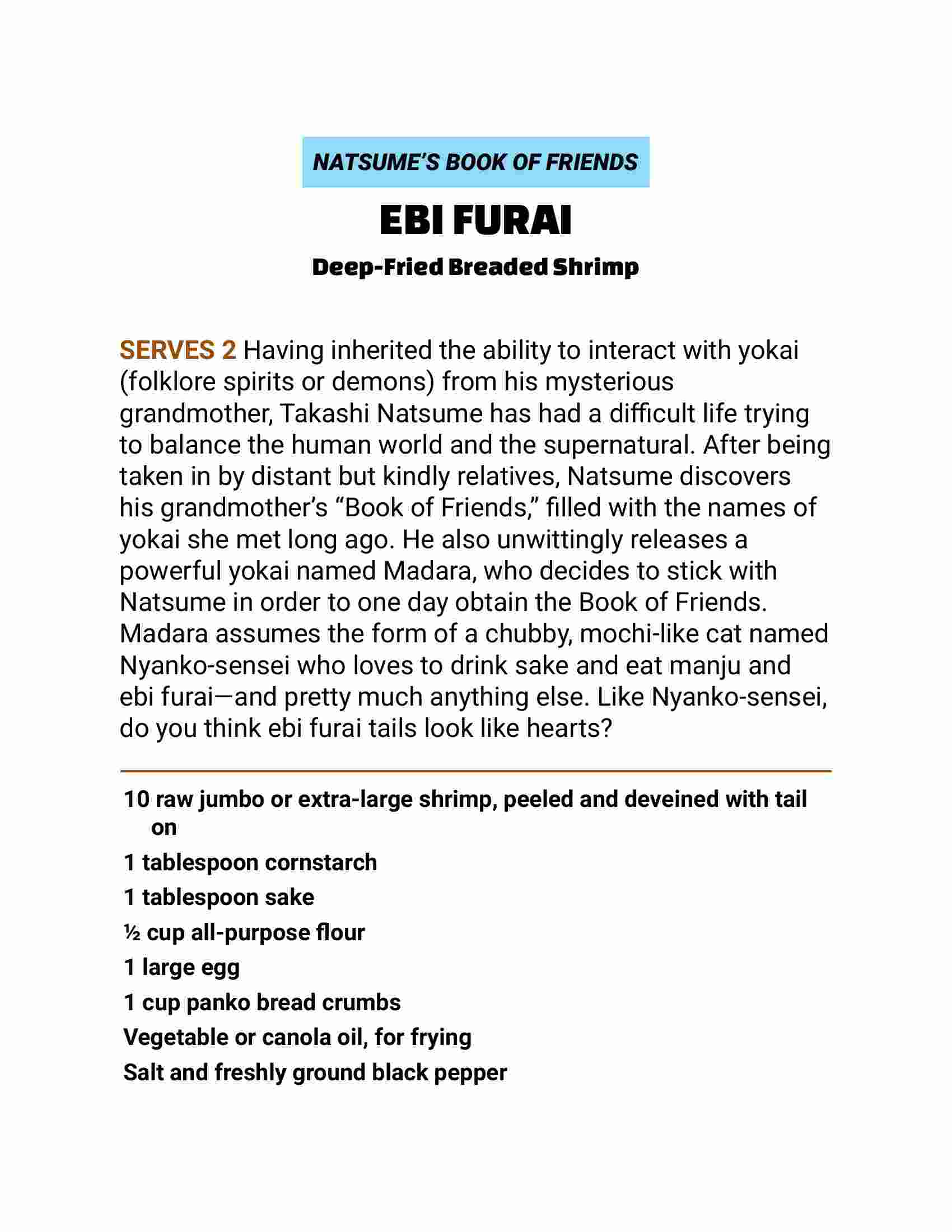 NATSUME'S BOOK OF FRIENDS

EBI FURAI

Deep-Fried Breaded Shrimp

SERVES 2 Having inherited the ability to interact with yokai (folklore spirits or demons) from his mysterious grandmother, Takashi Natsume has had a difficult life trying to balance the human world and the supernatural. After being taken in by distant but kindly relatives, Natsume discovers his grandmother's "Book of Friends," filled with the names of yokai she met long ago. He also unwittingly releases a powerful yokai named Madara, who decides to stick with Natsume in order to one day obtain the Book of Friends. Madara assumes the form of a chubby, mochi-like cat named Nyanko-sensei who loves to drink sake and eat manju and ebi furai—and pretty much anything else. Like Nyanko-sensei, do you think ebi furai tails look like hearts?

10 raw jumbo or extra-large shrimp, peeled and deveined with tail on

1 tablespoon cornstarch

1 tablespoon sake

½ cup all-purpose flour

1 large egg

1 cup panko bread crumbs

Vegetable or canola oil, for frying

Salt and freshly ground black pepper